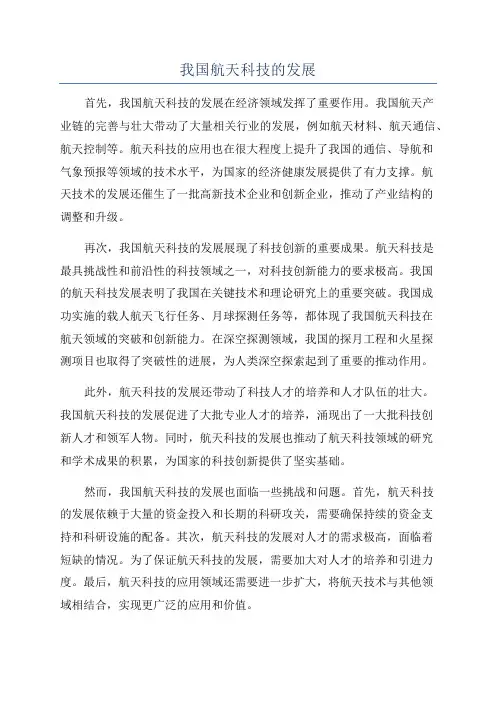 我国航天科技的发展

首先，我国航天科技的发展在经济领域发挥了重要作用。我国航天产业链的完善与壮大带动了大量相关行业的发展，例如航天材料、航天通信、航天控制等。航天科技的应用也在很大程度上提升了我国的通信、导航和气象预报等领域的技术水平，为国家的经济健康发展提供了有力支撑。航天技术的发展还催生了一批高新技术企业和创新企业，推动了产业结构的调整和升级。

再次，我国航天科技的发展展现了科技创新的重要成果。航天科技是最具挑战性和前沿性的科技领域之一，对科技创新能力的要求极高。我国的航天科技发展表明了我国在关键技术和理论研究上的重要突破。我国成功实施的载人航天飞行任务、月球探测任务等，都体现了我国航天科技在航天领域的突破和创新能力。在深空探测领域，我国的探月工程和火星探测项目也取得了突破性的进展，为人类深空探索起到了重要的推动作用。

此外，航天科技的发展还带动了科技人才的培养和人才队伍的壮大。我国航天科技的发展促进了大批专业人才的培养，涌现出了一大批科技创新人才和领军人物。同时，航天科技的发展也推动了航天科技领域的研究和学术成果的积累，为国家的科技创新提供了坚实基础。

然而，我国航天科技的发展也面临一些挑战和问题。首先，航天科技的发展依赖于大量的资金投入和长期的科研攻关，需要确保持续的资金支持和科研设施的配备。其次，航天科技的发展对人才的需求极高，面临着短缺的情况。为了保证航天科技的发展，需要加大对人才的培养和引进力度。最后，航天科技的应用领域还需要进一步扩大，将航天技术与其他领域相结合，实现更广泛的应用和价值。